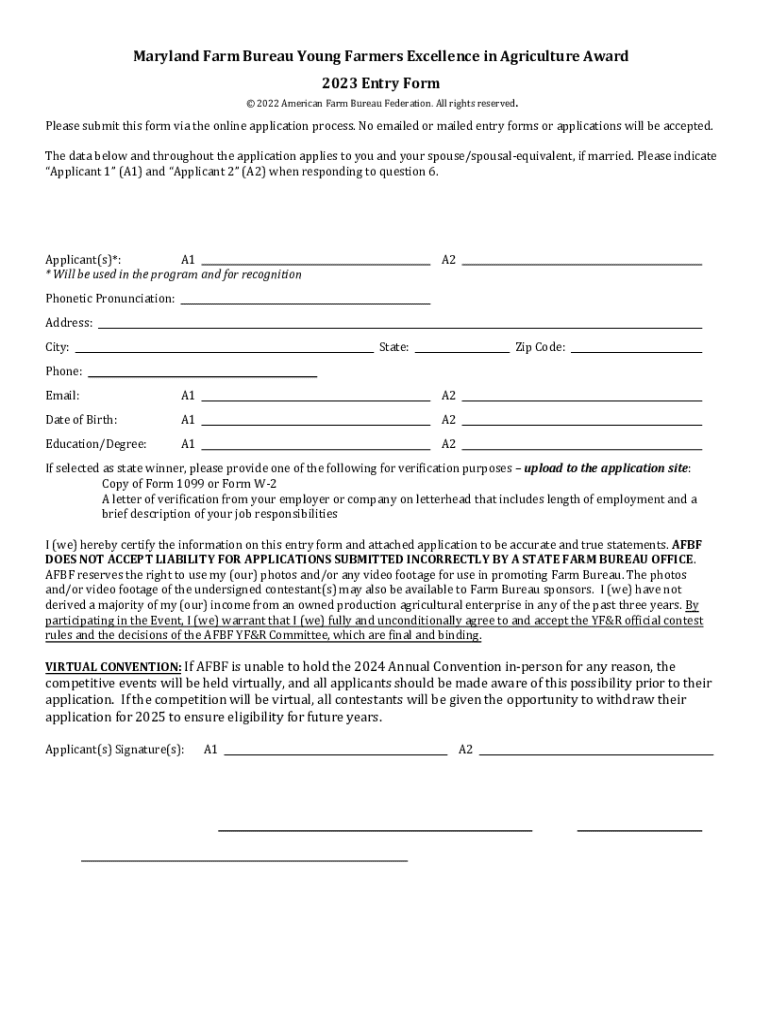 Maryland Farm Bureau Young Farmers Excellence in Agriculture Award

2023 Entry Form

© 2022 American Farm Bureau Federation. All rights reserved.

Please submit this form via the online application process. No emailed or mailed entry forms or applications will be accepted.

The data below and throughout the application applies to you and your spouse/spousal-equivalent, if married. Please indicate "Applicant 1" (A1) and "Applicant 2" (A2) when responding to question 6.

Applicant(s)*: A1 A2
* Will be used in the program and for recognition

Phonetic Pronunciation:

Address:

City: State: Zip Code:

Phone:

Email: A1 A2

Date of Birth: A1 A2

Education/Degree: A1 A2

If selected as state winner, please provide one of the following for verification purposes – upload to the application site:
Copy of Form 1099 or Form W-2
A letter of verification from your employer or company on letterhead that includes length of employment and a brief description of your job responsibilities

I (we) hereby certify the information on this entry form and attached application to be accurate and true statements. AFBF DOES NOT ACCEPT LIABILITY FOR APPLICATIONS SUBMITTED INCORRECTLY BY A STATE FARM BUREAU OFFICE. AFBF reserves the right to use my (our) photos and/or any video footage for use in promoting Farm Bureau. The photos and/or video footage of the undersigned contestant(s) may also be available to Farm Bureau sponsors. I (we) have not derived a majority of my (our) income from an owned production agricultural enterprise in any of the past three years. By participating in the Event, I (we) warrant that I (we) fully and unconditionally agree to and accept the YF&R official contest rules and the decisions of the AFBF YF&R Committee, which are final and binding.

VIRTUAL CONVENTION: If AFBF is unable to hold the 2024 Annual Convention in-person for any reason, the competitive events will be held virtually, and all applicants should be made aware of this possibility prior to their application. If the competition will be virtual, all contestants will be given the opportunity to withdraw their application for 2025 to ensure eligibility for future years.

Applicant(s) Signature(s): A1 A2